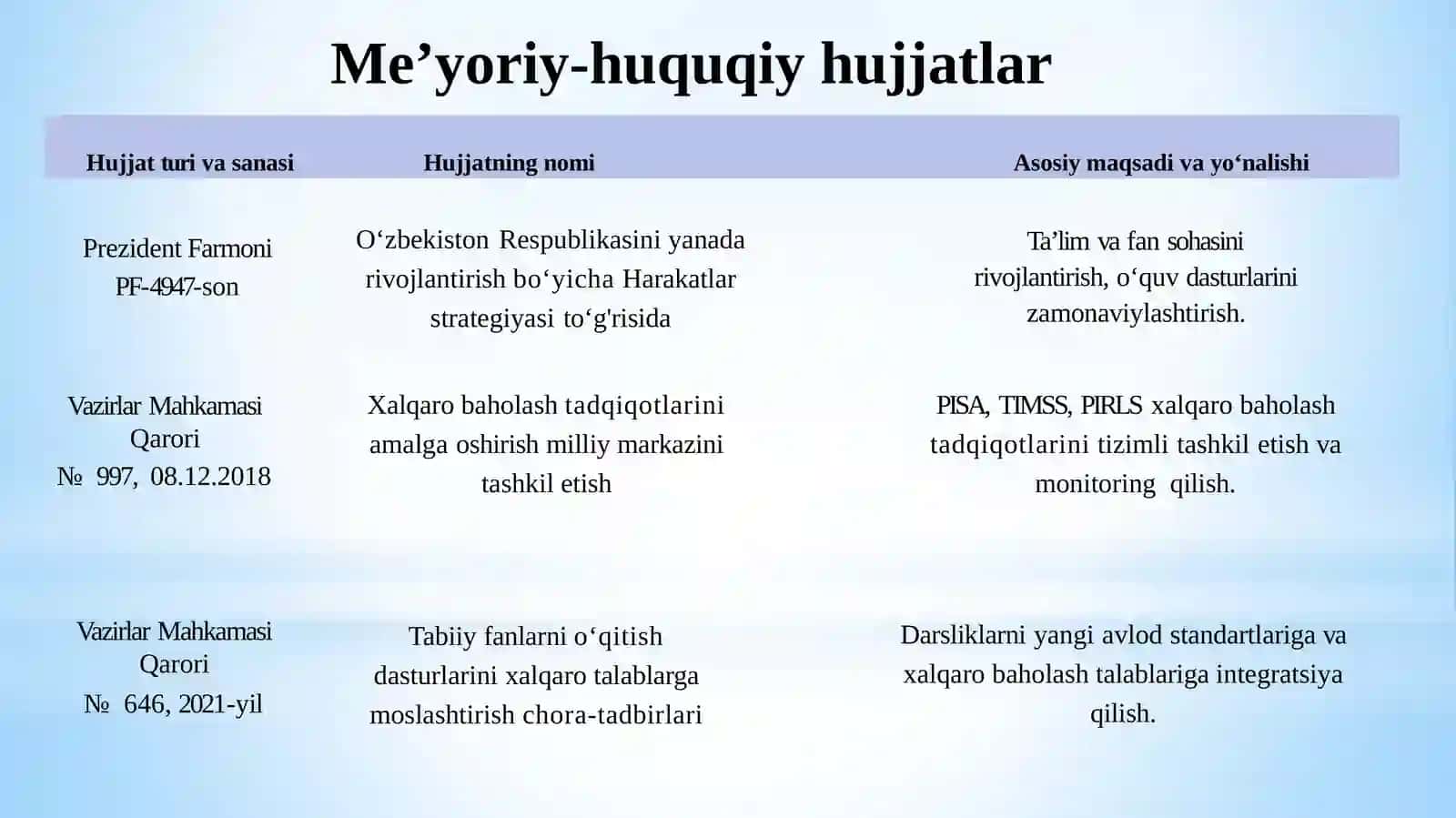 Me’yoriy-huquqiy hujjatlar

| Hujjat turi va sanasi | Hujjatning nomi | Asosiy maqsadi va yo‘nalishi |
|---|---|---|
| Prezident Farmoni PF-4947-son | O‘zbekiston Respublikasini yanada rivojlantirish bo‘yicha Harakatlar strategiyasi to‘g'risida | Ta’lim va fan sohasini rivojlantirish, o‘quv dasturlarini zamonaviylashtirish. |
| Vazirlar Mahkamasi Qarori № 997, 08.12.2018 | Xalqaro baholash tadqiqotlarini amalga oshirish milliy markazini tashkil etish | PISA, TIMSS, PIRLS xalqaro baholash tadqiqotlarini tizimli tashkil etish va monitoring qilish. |
| Vazirlar Mahkamasi Qarori № 646, 2021-yil | Tabiiy fanlarni o‘qitish dasturlarini xalqaro talablarga moslashtirish chora-tadbirlari | Darsliklarni yangi avlod standartlariga va xalqaro baholash talablariga integratsiya qilish. |